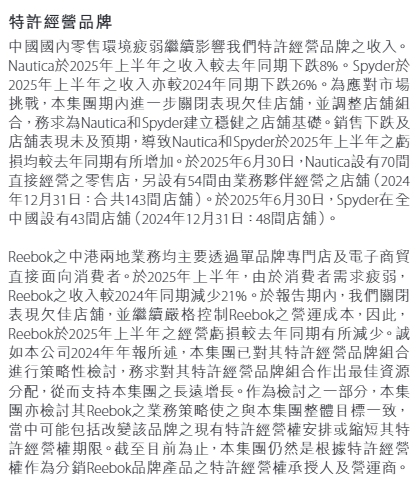 特許經營品牌

中國國內零售環境疲弱繼續影響我們特許經營品牌之收入。Nautica於2025年上半年之收入較去年同期下跌8%。Spyder於2025年上半年之收入亦較2024年同期下跌26%。為應對市場挑戰，本集團期內進一步關閉表現欠佳店舖，並調整店舖組合，務求為Nautica和Spyder建立穩健之店舖基礎。銷售下跌及店舖表現未及預期，導致Nautica和Spyder於2025年上半年之虧損均較去年同期有所增加。於2025年6月30日，Nautica設有70間直接經營之零售店，另設有54間由業務夥伴經營之店舖（2024年12月31日：合共143間店舖）。於2025年6月30日，Spyder在全中國設有43間店舖（2024年12月31日：48間店舖）。

Reebok之中港兩地業務均主要透過單品牌專門店及電子商貿直接面向消費者。於2025年上半年，由於消費者需求疲弱，Reebok之收入較2024年同期減少21%。於報告期內，我們關閉表現欠佳店舖，並繼續嚴格控制Reebok之營運成本，因此，Reebok於2025年上半年之經營虧損較去年同期有所減少。誠如本公司2024年年報所述，本集團已對其特許經營品牌組合進行策略性檢討，務求對其特許經營品牌組合作出最佳資源分配，從而支持本集團之長遠增長。作為檢討之一部分，本集團亦檢討其Reebok之業務策略使之與本集團整體目標一致，當中可能包括改變該品牌之現有特許經營權安排或縮短其特許經營權期限。截至目前為止，本集團仍然是根據特許經營權作為分銷Reebok品牌產品之特許經營權承授人及營運商。